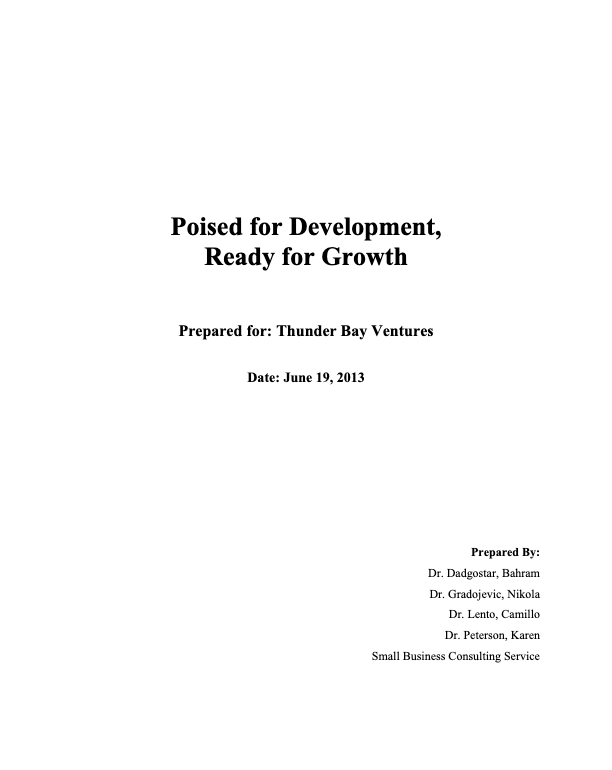 Poised for Development,
Ready for Growth

Prepared for: Thunder Bay Ventures

Date: June 19, 2013

Prepared By:
Dr. Dadgostar, Bahram
Dr. Gradojevic, Nikola
Dr. Lento, Camillo
Dr. Peterson, Karen
Small Business Consulting Service